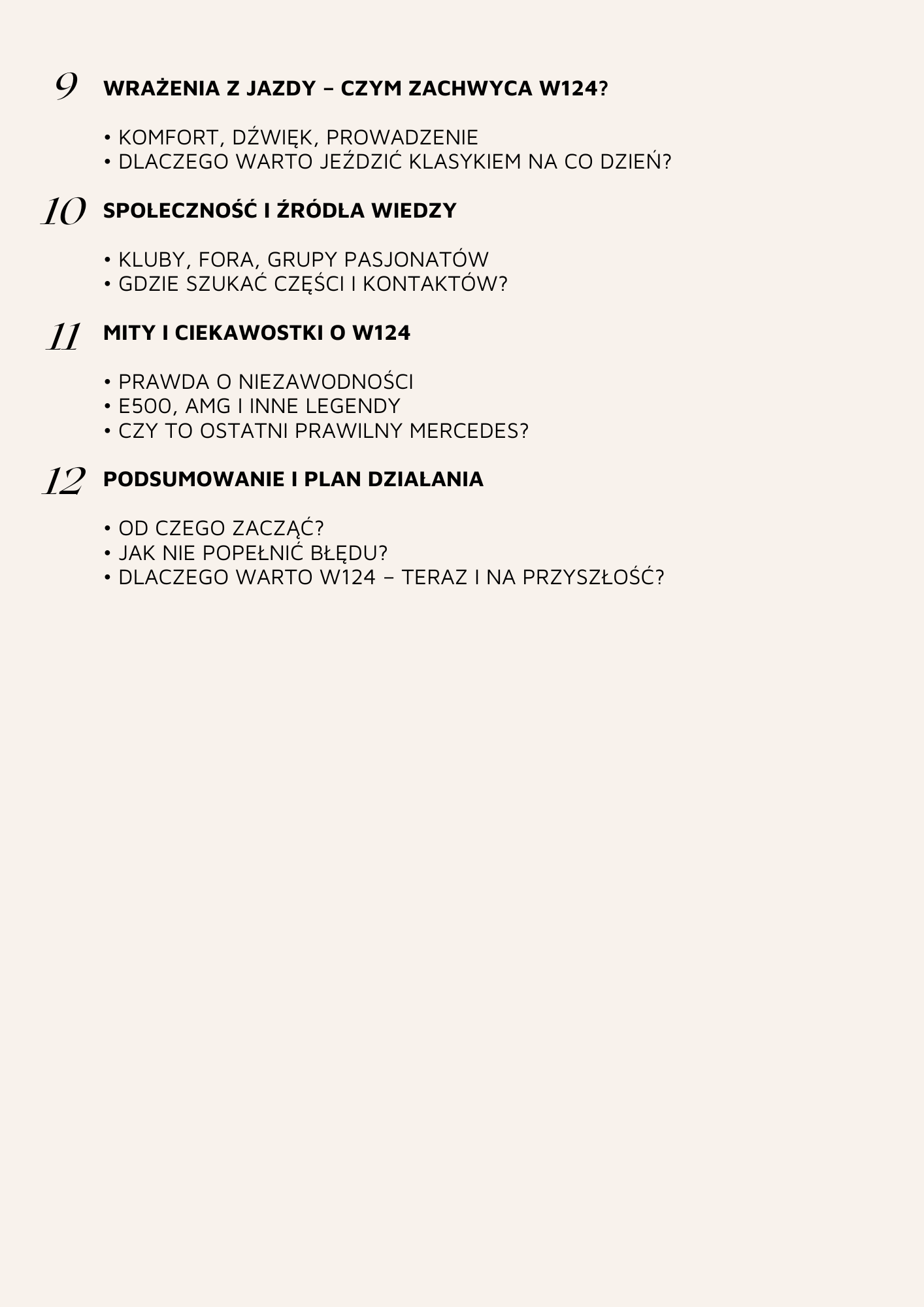 9 WRAŻENIA Z JAZDY – CZYM ZACHWYCA W124?

• KOMFORT, DŹWIĘK, PROWADZENIE
• DLACZEGO WARTO JEŹDZIĆ KLASYKIEM NA CO DZIEŃ?

10 SPOŁECZNOŚĆ I ŹRÓDŁA WIEDZY

• KLUBY, FORA, GRUPY PASJONATÓW
• GDZIE SZUKAĆ CZĘŚCI I KONTAKTÓW?

11 MITY I CIEKAWOSTKI O W124

• PRAWDA O NIEZAWODNOŚCI
• E500, AMG I INNE LEGENDY
• CZY TO OSTATNI PRAWILNY MERCEDES?

12 PODSUMOWANIE I PLAN DZIAŁANIA

• OD CZEGO ZACZĄĆ?
• JAK NIE POPEŁNIĆ BŁĘDU?
• DLACZEGO WARTO W124 – TERAZ I NA PRZYSZŁOŚĆ?